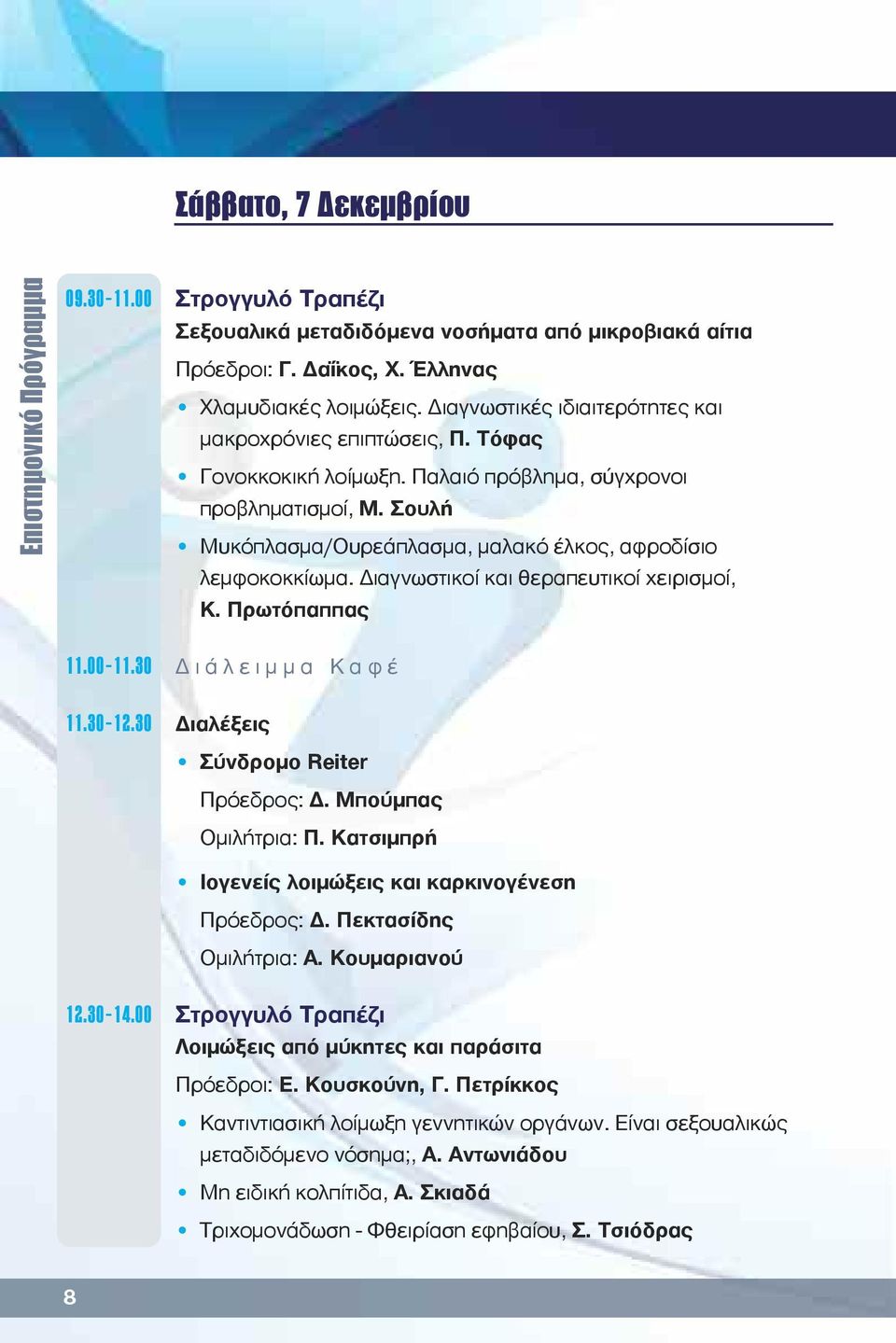 Σάββατο, 7 Δεκεμβρίου

Επιστημονικό Πρόγραμμα

09.30-11.00 Στρογγυλό Τραπέζι
Σεξουαλικά μεταδιδόμενα νοσήματα από μικροβιακά αίτια
Πρόεδροι: Γ. Δαΐκος, Χ. Έλληνας
• Χλαμυδιακές λοιμώξεις. Διαγνωστικές ιδιαιτερότητες και μακροχρόνιες επιπτώσεις, Π. Τόφας
• Γονοκκοκική λοίμωξη. Παλαιό πρόβλημα, σύγχρονοι προβληματισμοί, Μ. Σουλή
• Μυκόπλασμα/Ουρεάπλασμα, μαλακό έλκος, αφροδίσιο λεμφοκοκκίωμα. Διαγνωστικοί και θεραπευτικοί χειρισμοί, Κ. Πρωτόπαππας

11.00-11.30 Διάλειμμα Καφέ

11.30-12.30 Διαλέξεις
• Σύνδρομο Reiter
Πρόεδρος: Δ. Μπούμπας
Ομιλήτρια: Π. Κατσιμπρή
• Ιογενείς λοιμώξεις και καρκινογένεση
Πρόεδρος: Δ. Πεκτασίδης
Ομιλήτρια: Α. Κουμαριανού

12.30-14.00 Στρογγυλό Τραπέζι
Λοιμώξεις από μύκητες και παράσιτα
Πρόεδροι: Ε. Κουσκούνη, Γ. Πετρίκκος
• Καντιντιασική λοίμωξη γεννητικών οργάνων. Είναι σεξουαλικώς μεταδιδόμενο νόσημα;, Α. Αντωνιάδου
• Μη ειδική κολπίτιδα, Α. Σκιαδά
• Τριχομονάδωση - Φθειρίαση εφηβαίου, Σ. Τσιόδρας

8